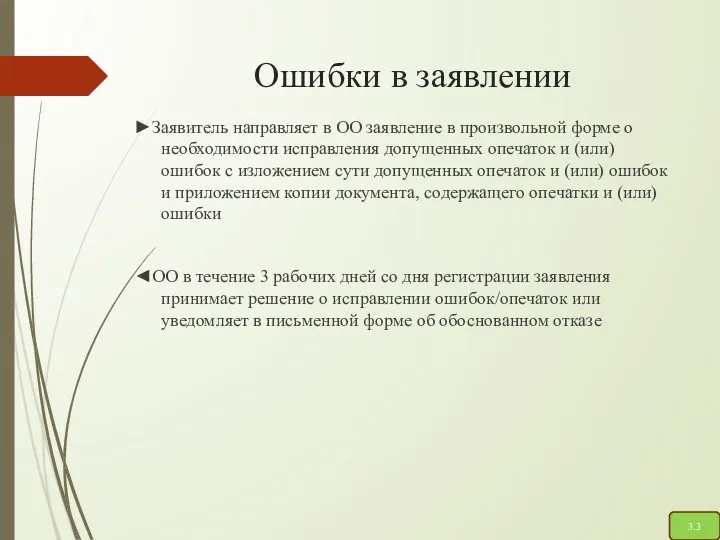 Ошибки в заявлении

►Заявитель направляет в ОО заявление в произвольной форме о необходимости исправления допущенных опечаток и (или) ошибок с изложением сути допущенных опечаток и (или) ошибок и приложением копии документа, содержащего опечатки и (или) ошибки

◄ОО в течение 3 рабочих дней со дня регистрации заявления принимает решение о исправлении ошибок/опечаток или уведомляет в письменной форме об обоснованном отказе

3.3